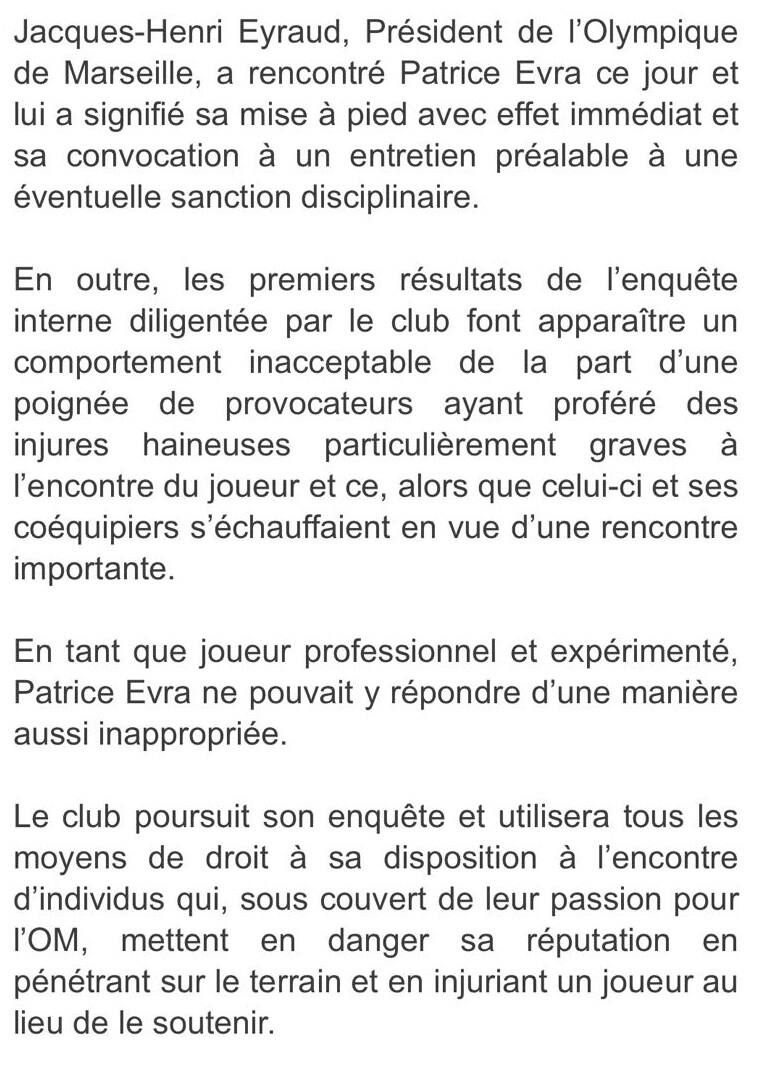 Jacques-Henri Eyraud, Président de l'Olympique de Marseille, a rencontré Patrice Evra ce jour et lui a signifié sa mise à pied avec effet immédiat et sa convocation à un entretien préalable à une éventuelle sanction disciplinaire.

En outre, les premiers résultats de l'enquête interne diligentée par le club font apparaître un comportement inacceptable de la part d'une poignée de provocateurs ayant proféré des injures haineuses particulièrement graves à l'encontre du joueur et ce, alors que celui-ci et ses coéquipiers s'échauffaient en vue d'une rencontre importante.

En tant que joueur professionnel et expérimenté, Patrice Evra ne pouvait y répondre d'une manière aussi inappropriée.

Le club poursuit son enquête et utilisera tous les moyens de droit à sa disposition à l'encontre d'individus qui, sous couvert de leur passion pour l'OM, mettent en danger sa réputation en pénétrant sur le terrain et en injuriant un joueur au lieu de le soutenir.